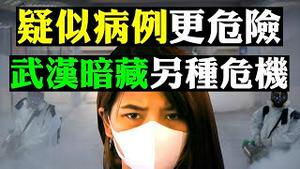 疑似病例更危險
武漢暗藏另種危機